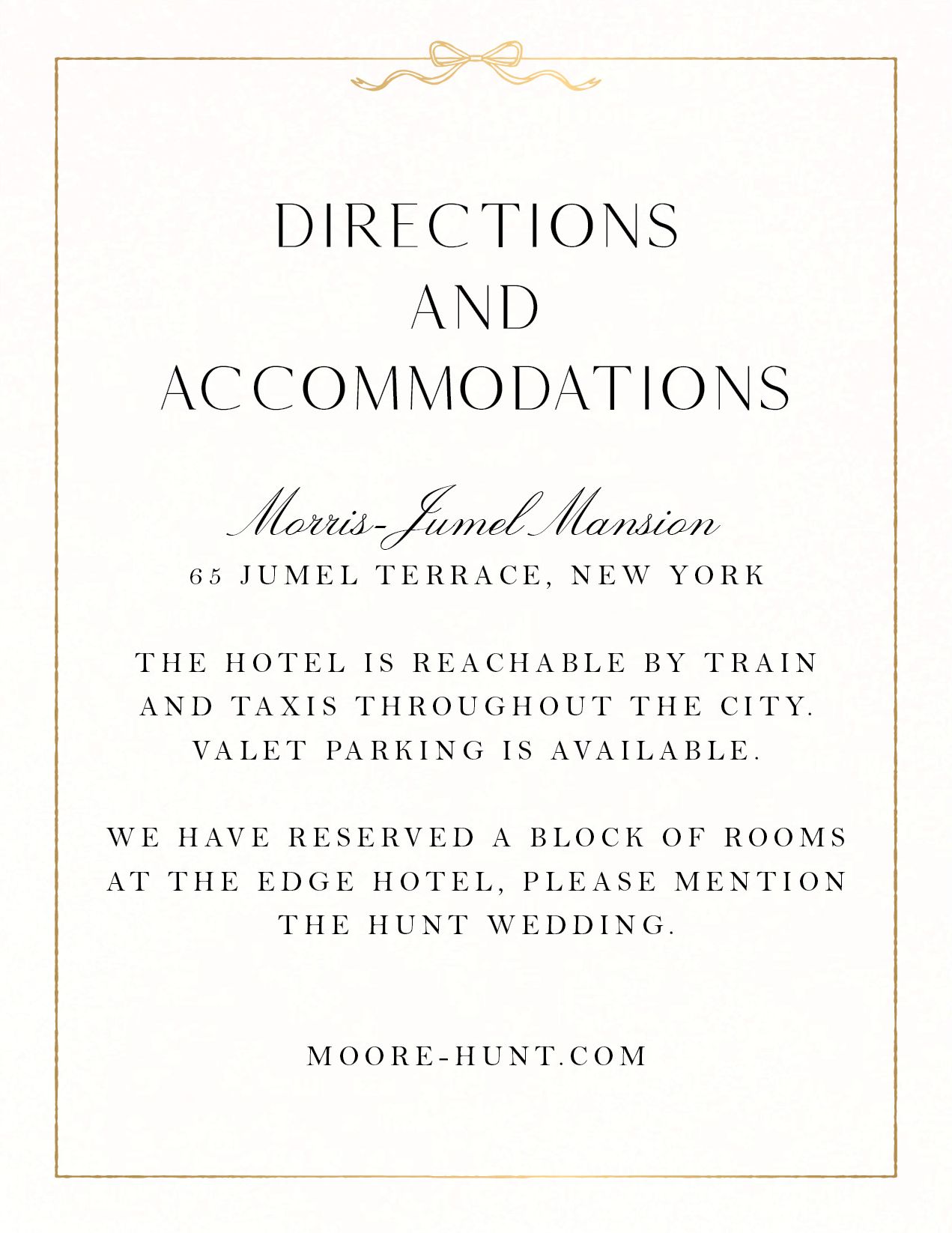 DIRECTIONS
AND
ACCOMMODATIONS

Morris-Jumel Mansion
65 JUMEL TERRACE, NEW YORK

THE HOTEL IS REACHABLE BY TRAIN AND TAXIS THROUGHOUT THE CITY. VALET PARKING IS AVAILABLE.

WE HAVE RESERVED A BLOCK OF ROOMS AT THE EDGE HOTEL, PLEASE MENTION THE HUNT WEDDING.

MOORE-HUNT.COM